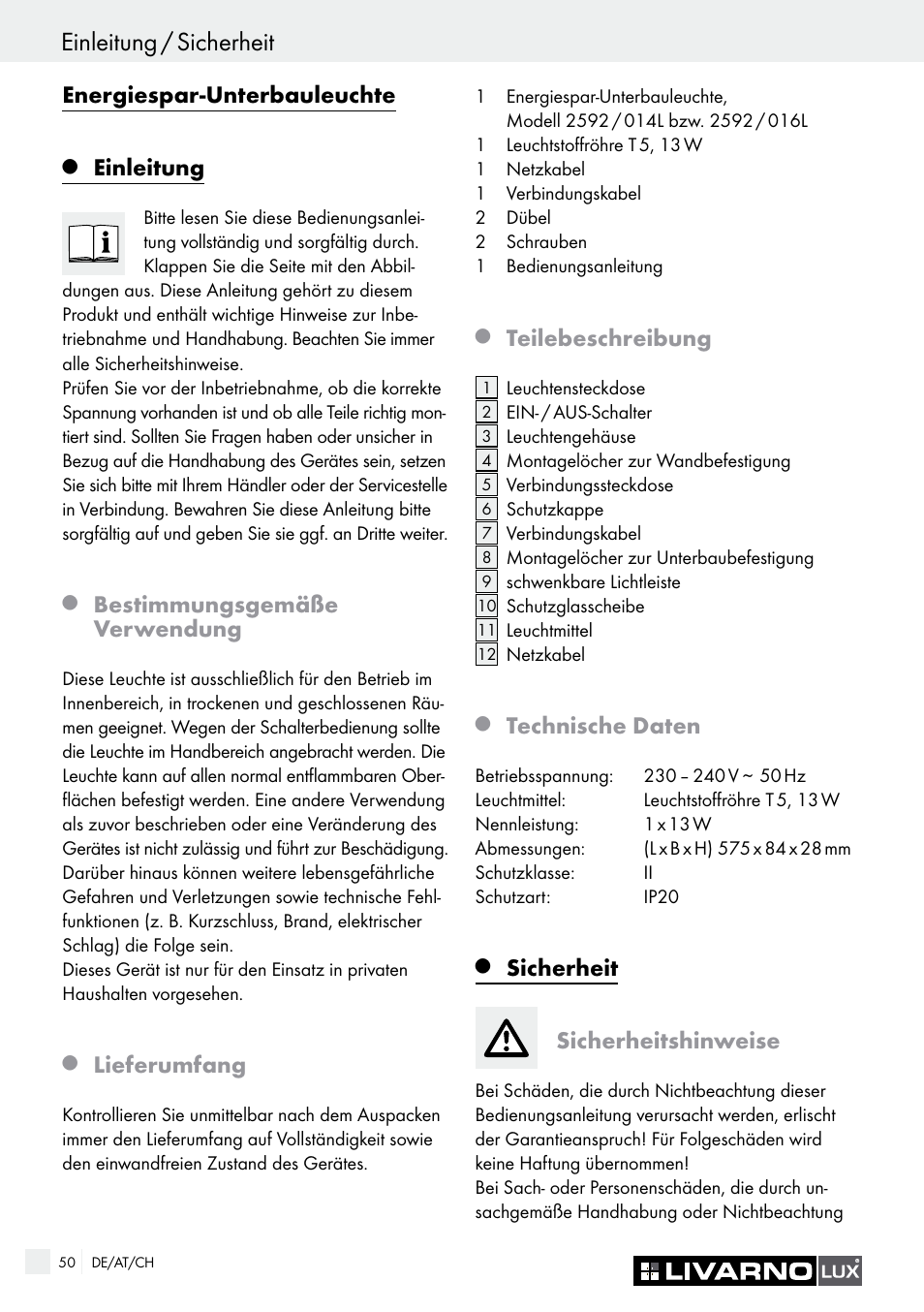 Einleitung / Sicherheit

Energiespar-Unterbauleuchte

Einleitung

Bitte lesen Sie diese Bedienungsanleitung vollständig und sorgfältig durch. Klappen Sie die Seite mit den Abbildungen aus. Diese Anleitung gehört zu diesem Produkt und enthält wichtige Hinweise zur Inbetriebnahme und Handhabung. Beachten Sie immer alle Sicherheitshinweise.
Prüfen Sie vor der Inbetriebnahme, ob die korrekte Spannung vorhanden ist und ob alle Teile richtig montiert sind. Sollten Sie Fragen haben oder unsicher in Bezug auf die Handhabung des Gerätes sein, setzen Sie sich bitte mit Ihrem Händler oder der Servicestelle in Verbindung. Bewahren Sie diese Anleitung bitte sorgfältig auf und geben Sie sie ggf. an Dritte weiter.

Bestimmungsgemäße Verwendung

Diese Leuchte ist ausschließlich für den Betrieb im Innenbereich, in trockenen und geschlossenen Räumen geeignet. Wegen der Schalterbedienung sollte die Leuchte im Handbereich angebracht werden. Die Leuchte kann auf allen normal entflammbaren Oberflächen befestigt werden. Eine andere Verwendung als zuvor beschrieben oder eine Veränderung des Gerätes ist nicht zulässig und führt zur Beschädigung. Darüber hinaus können weitere lebensgefährliche Gefahren und Verletzungen sowie technische Fehlfunktionen (z. B. Kurzschluss, Brand, elektrischer Schlag) die Folge sein.
Dieses Gerät ist nur für den Einsatz in privaten Haushalten vorgesehen.

Lieferumfang

Kontrollieren Sie unmittelbar nach dem Auspacken immer den Lieferumfang auf Vollständigkeit sowie den einwandfreien Zustand des Gerätes.

1 Energiespar-Unterbauleuchte, Modell 2592 / 014L bzw. 2592 / 016L
1 Leuchtstoffröhre T 5, 13 W
1 Netzkabel
1 Verbindungskabel
2 Dübel
2 Schrauben
1 Bedienungsanleitung

Teilebeschreibung

1 Leuchtensteckdose
2 EIN- / AUS-Schalter
3 Leuchtengehäuse
4 Montagelöcher zur Wandbefestigung
5 Verbindungssteckdose
6 Schutzkappe
7 Verbindungskabel
8 Montagelöcher zur Unterbaubefestigung
9 schwenkbare Lichtleiste
10 Schutzglasscheibe
11 Leuchtmittel
12 Netzkabel

Technische Daten

| Betriebsspannung: | 230 – 240 V ~ 50 Hz |
|---|---|
| Leuchtmittel: | Leuchtstoffröhre T 5, 13 W |
| Nennleistung: | 1 x 13 W |
| Abmessungen: | (L x B x H) 575 x 84 x 28 mm |
| Schutzklasse: | II |
| Schutzart: | IP20 |

Sicherheit

Sicherheitshinweise

Bei Schäden, die durch Nichtbeachtung dieser Bedienungsanleitung verursacht werden, erlischt der Garantieanspruch! Für Folgeschäden wird keine Haftung übernommen!
Bei Sach- oder Personenschäden, die durch unsachgemäße Handhabung oder Nichtbeachtung

50 DE/AT/CH

LIVARNO LUX